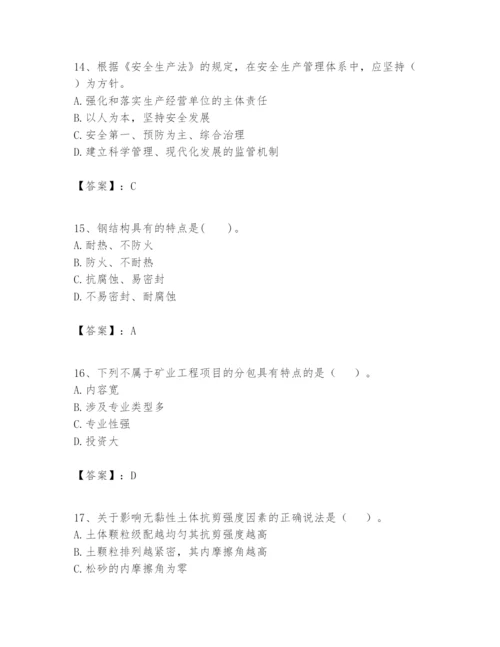 14、根据《安全生产法》的规定，在安全生产管理体系中，应坚持（ ）为方针。
A.强化和落实生产经营单位的主体责任
B.以人为本，坚持安全发展
C.安全第一、预防为主、综合治理
D.建立科学管理、现代化发展的监管机制

【答案】：C

15、钢结构具有的特点是(　　)。
A.耐热、不防火
B.防火、不耐热
C.抗腐蚀、易密封
D.不易密封、耐腐蚀

【答案】：A

16、下列不属于矿业工程项目的分包具有特点的是（　　）。
A.内容宽
B.涉及专业类型多
C.专业性强
D.投资大

【答案】：D

17、关于影响无黏性土体抗剪强度因素的正确说法是（　　）。
A.土体颗粒级配越均匀其抗剪强度越高
B.土颗粒排列越紧密，其内摩擦角越高
C.松砂的内摩擦角为零